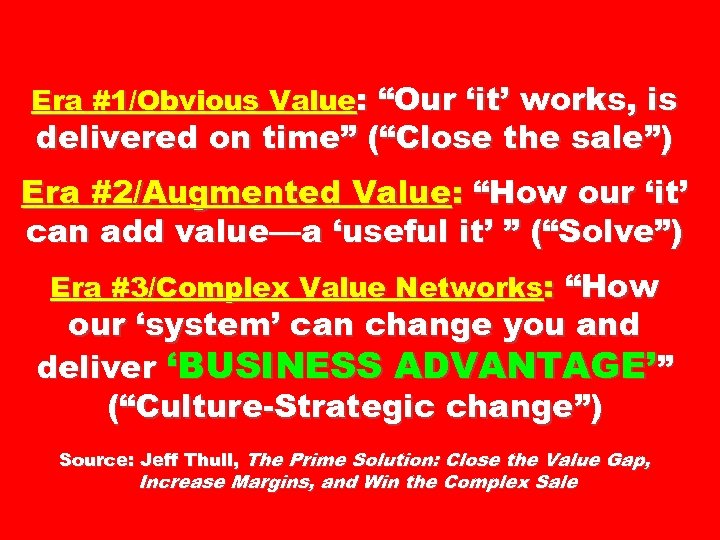 Era #1/Obvious Value: “Our ‘it’ works, is delivered on time” (“Close the sale”)

Era #2/Augmented Value: “How our ‘it’ can add value—a ‘useful it’ ” (“Solve”)

Era #3/Complex Value Networks: “How our ‘system’ can change you and deliver ‘BUSINESS ADVANTAGE’” (“Culture-Strategic change”)

Source: Jeff Thull, The Prime Solution: Close the Value Gap, Increase Margins, and Win the Complex Sale